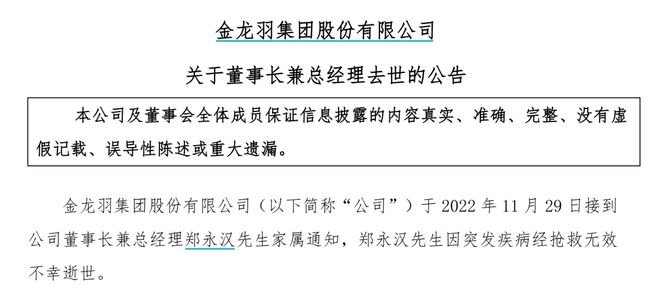 金龙羽集团股份有限公司

关于董事长兼总经理去世的公告

本公司及董事会全体成员保证信息披露的内容真实、准确、完整、没有虚假记载、误导性陈述或重大遗漏。

金龙羽集团股份有限公司（以下简称“公司”）于 2022 年 11 月 29 日接到公司董事长兼总经理郑永汉先生家属通知，郑永汉先生因突发疾病经抢救无效不幸逝世。